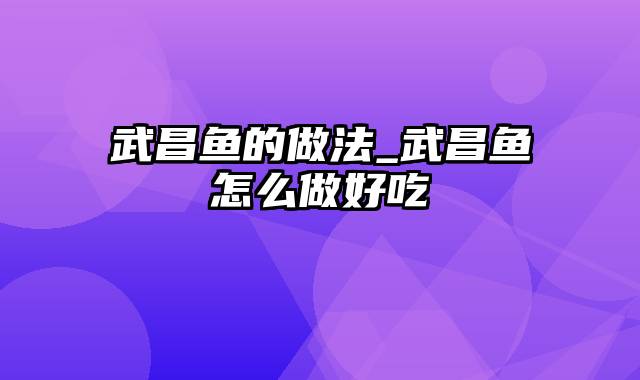 武昌鱼的做法_武昌鱼怎么做好吃